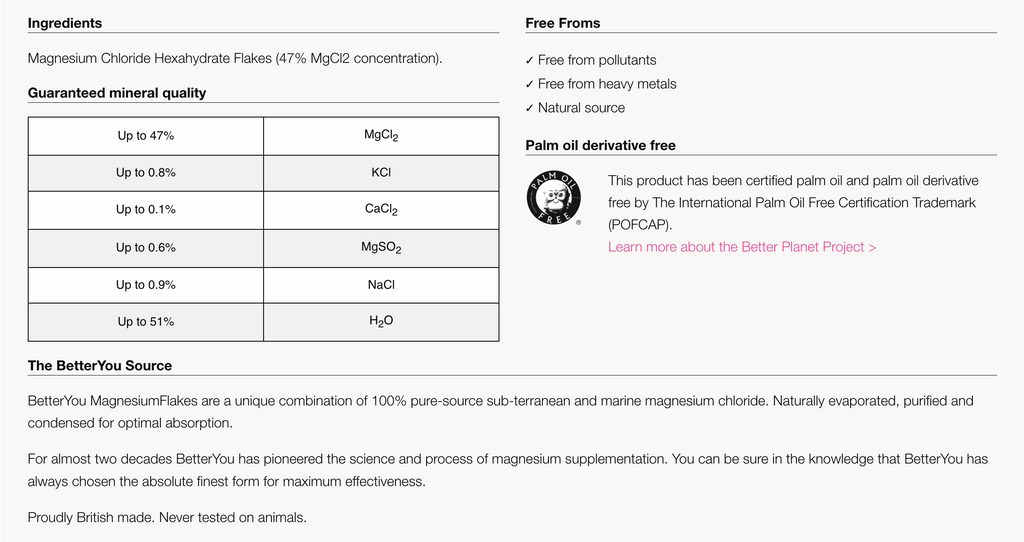 Ingredients

Magnesium Chloride Hexahydrate Flakes (47% MgCl2 concentration).

Guaranteed mineral quality

| Up to 47% | $MgCl_2$ |
|---|---|
| Up to 0.8% | KCl |
| Up to 0.1% | $CaCl_2$ |
| Up to 0.6% | $MgSO_2$ |
| Up to 0.9% | NaCl |
| Up to 51% | $H_2O$ |

Free Froms

✓ Free from pollutants
✓ Free from heavy metals
✓ Natural source

Palm oil derivative free

PALM OIL FREE ®

This product has been certified palm oil and palm oil derivative free by The International Palm Oil Free Certification Trademark (POFCAP).
Learn more about the Better Planet Project >

The BetterYou Source

BetterYou MagnesiumFlakes are a unique combination of 100% pure-source sub-terranean and marine magnesium chloride. Naturally evaporated, purified and condensed for optimal absorption.

For almost two decades BetterYou has pioneered the science and process of magnesium supplementation. You can be sure in the knowledge that BetterYou has always chosen the absolute finest form for maximum effectiveness.

Proudly British made. Never tested on animals.